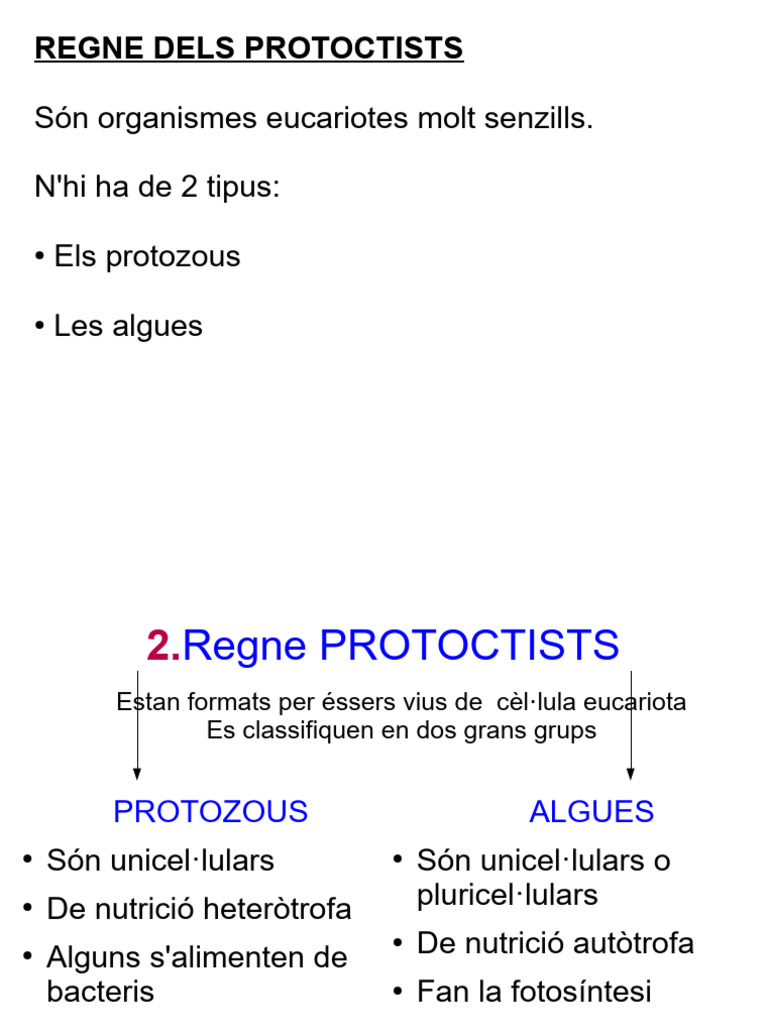 REGNE DELS PROTOCTISTS

Són organismes eucariotes molt senzills.

N'hi ha de 2 tipus:

• Els protozous

• Les algues

2.Regne PROTOCTISTS

Estan formats per éssers vius de cèl·lula eucariota
Es classifiquen en dos grans grups

PROTOZOUS

• Són unicel·lulars
• De nutrició heteròtrofa
• Alguns s'alimenten de bacteris

ALGUES

• Són unicel·lulars o pluricel·lulars
• De nutrició autòtrofa
• Fan la fotosíntesi